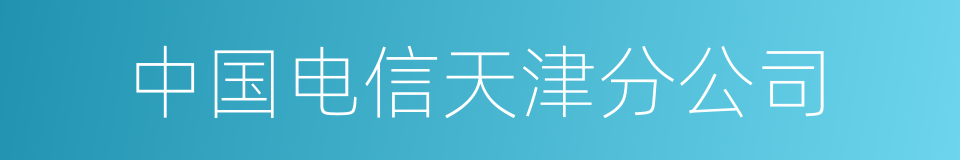 中国电信天津分公司